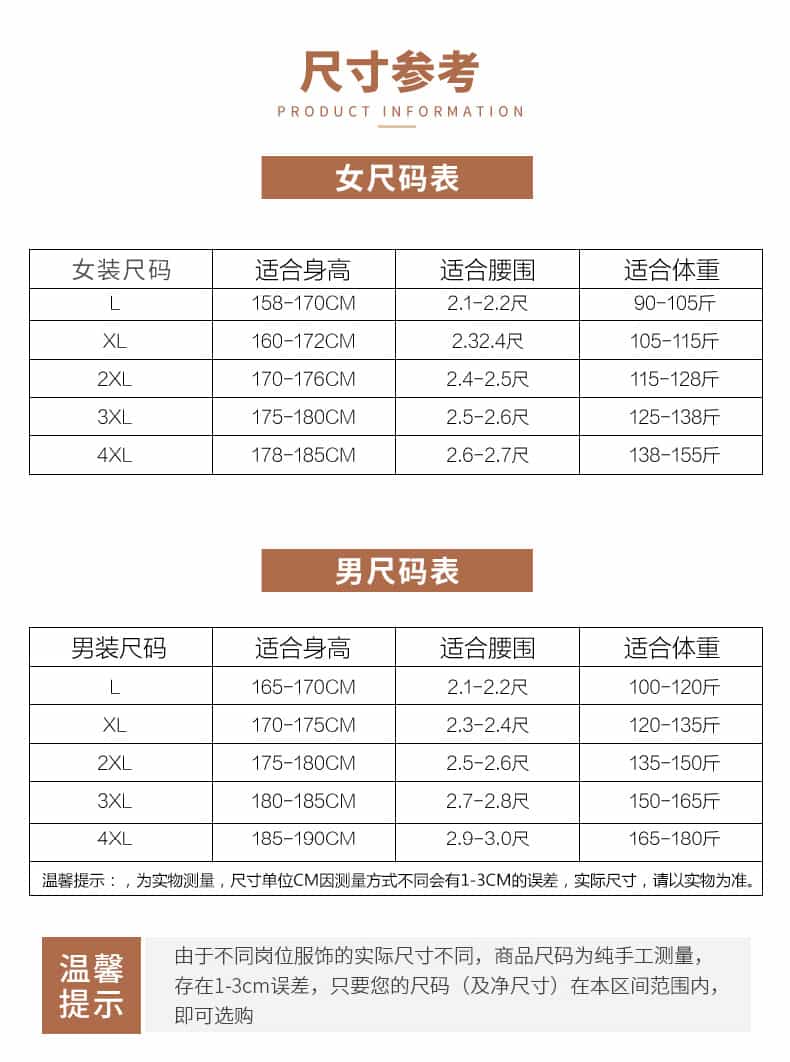 尺寸参考

PRODUCT INFORMATION

女尺码表

| 女装尺码 | 适合身高 | 适合腰围 | 适合体重 |
|---|---|---|---|
| L | 158-170CM | 2.1-2.2尺 | 90-105斤 |
| XL | 160-172CM | 2.32.4尺 | 105-115斤 |
| 2XL | 170-176CM | 2.4-2.5尺 | 115-128斤 |
| 3XL | 175-180CM | 2.5-2.6尺 | 125-138斤 |
| 4XL | 178-185CM | 2.6-2.7尺 | 138-155斤 |

男尺码表

| 男装尺码 | 适合身高 | 适合腰围 | 适合体重 |
|---|---|---|---|
| L | 165-170CM | 2.1-2.2尺 | 100-120斤 |
| XL | 170-175CM | 2.3-2.4尺 | 120-135斤 |
| 2XL | 175-180CM | 2.5-2.6尺 | 135-150斤 |
| 3XL | 180-185CM | 2.7-2.8尺 | 150-165斤 |
| 4XL | 185-190CM | 2.9-3.0尺 | 165-180斤 |

温馨提示：，为实物测量，尺寸单位CM因测量方式不同会有1-3CM的误差，实际尺寸，请以实物为准。

温馨提示

由于不同岗位服饰的实际尺寸不同，商品尺码为纯手工测量，存在1-3cm误差，只要您的尺码（及净尺寸）在本区间范围内，即可选购